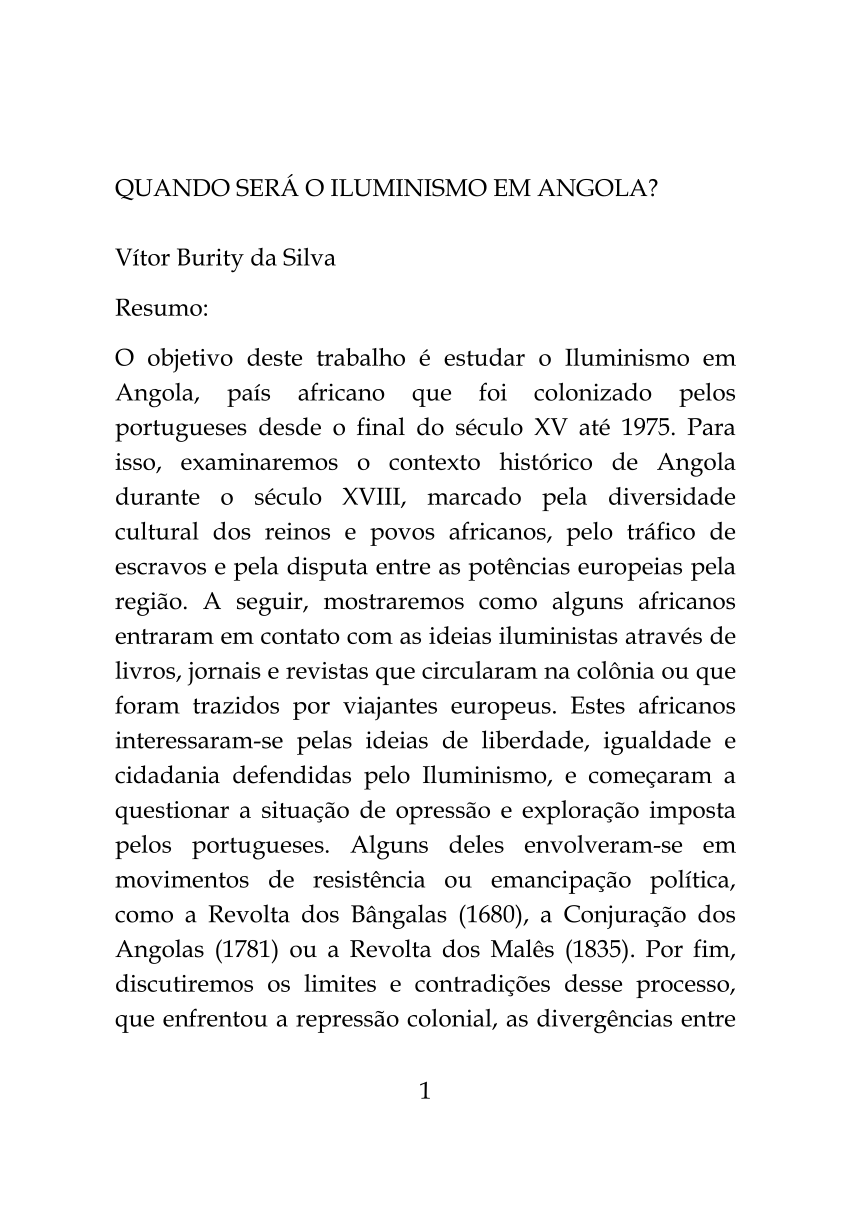 QUANDO SERÁ O ILUMINISMO EM ANGOLA?

Vítor Burity da Silva

Resumo:

O objetivo deste trabalho é estudar o Iluminismo em Angola, país africano que foi colonizado pelos portugueses desde o final do século XV até 1975. Para isso, examinaremos o contexto histórico de Angola durante o século XVIII, marcado pela diversidade cultural dos reinos e povos africanos, pelo tráfico de escravos e pela disputa entre as potências europeias pela região. A seguir, mostraremos como alguns africanos entraram em contato com as ideias iluministas através de livros, jornais e revistas que circularam na colônia ou que foram trazidos por viajantes europeus. Estes africanos interessaram-se pelas ideias de liberdade, igualdade e cidadania defendidas pelo Iluminismo, e começaram a questionar a situação de opressão e exploração imposta pelos portugueses. Alguns deles envolveram-se em movimentos de resistência ou emancipação política, como a Revolta dos Bângalas (1680), a Conjuração dos Angolas (1781) ou a Revolta dos Malês (1835). Por fim, discutiremos os limites e contradições desse processo, que enfrentou a repressão colonial, as divergências entre

1